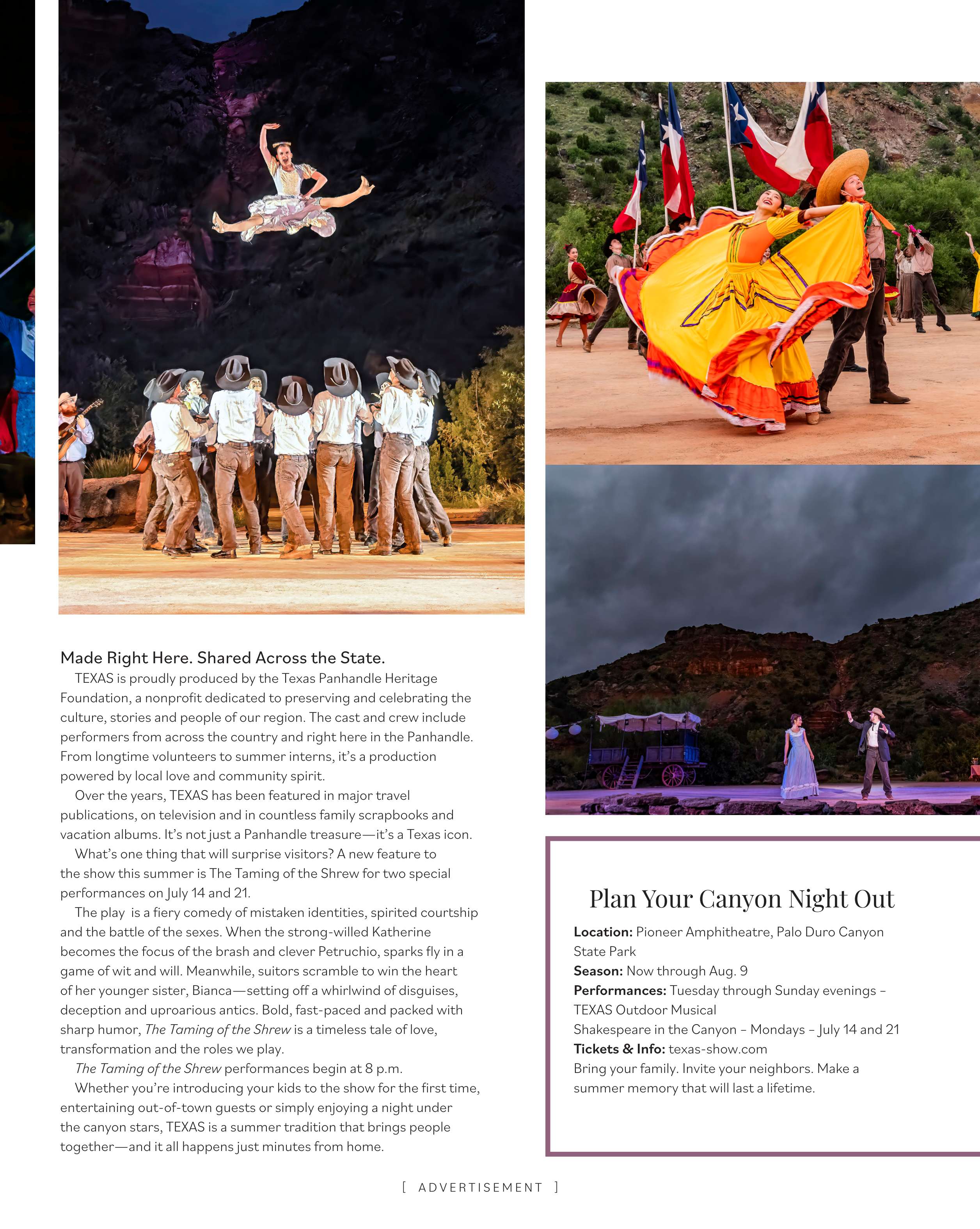 Made Right Here. Shared Across the State.

TEXAS is proudly produced by the Texas Panhandle Heritage Foundation, a nonprofit dedicated to preserving and celebrating the culture, stories and people of our region. The cast and crew include performers from across the country and right here in the Panhandle. From longtime volunteers to summer interns, it's a production powered by local love and community spirit.

Over the years, TEXAS has been featured in major travel publications, on television and in countless family scrapbooks and vacation albums. It's not just a Panhandle treasure—it's a Texas icon.

What's one thing that will surprise visitors? A new feature to the show this summer is The Taming of the Shrew for two special performances on July 14 and 21.

The play is a fiery comedy of mistaken identities, spirited courtship and the battle of the sexes. When the strong-willed Katherine becomes the focus of the brash and clever Petruchio, sparks fly in a game of wit and will. Meanwhile, suitors scramble to win the heart of her younger sister, Bianca—setting off a whirlwind of disguises, deception and uproarious antics. Bold, fast-paced and packed with sharp humor, The Taming of the Shrew is a timeless tale of love, transformation and the roles we play.

The Taming of the Shrew performances begin at 8 p.m.

Whether you're introducing your kids to the show for the first time, entertaining out-of-town guests or simply enjoying a night under the canyon stars, TEXAS is a summer tradition that brings people together—and it all happens just minutes from home.

Plan Your Canyon Night Out

Location: Pioneer Amphitheatre, Palo Duro Canyon State Park
Season: Now through Aug. 9
Performances: Tuesday through Sunday evenings – TEXAS Outdoor Musical
Shakespeare in the Canyon – Mondays – July 14 and 21
Tickets & Info: texas-show.com
Bring your family. Invite your neighbors. Make a summer memory that will last a lifetime.

[ ADVERTISEMENT ]